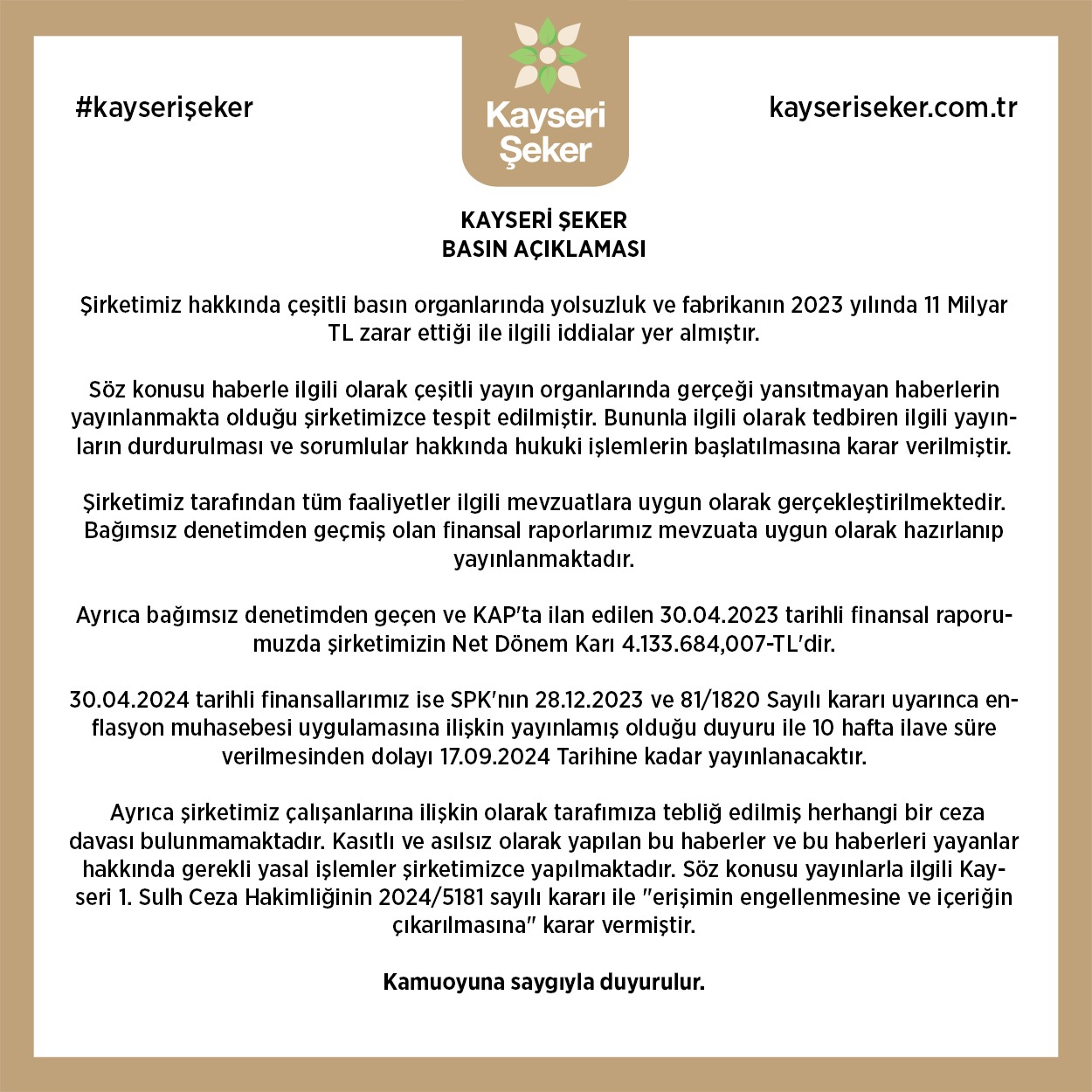 #kayserişeker

Kayseri Şeker

kayseriseker.com.tr

KAYSERİ ŞEKER
BASIN AÇIKLAMASI

Şirketimiz hakkında çeşitli basın organlarında yolsuzluk ve fabrikanın 2023 yılında 11 Milyar TL zarar ettiği ile ilgili iddialar yer almıştır.

Söz konusu haberle ilgili olarak çeşitli yayın organlarında gerçeği yansıtmayan haberlerin yayınlanmakta olduğu şirketimizce tespit edilmiştir. Bununla ilgili olarak tedbiren ilgili yayınların durdurulması ve sorumlular hakkında hukuki işlemlerin başlatılmasına karar verilmiştir.

Şirketimiz tarafından tüm faaliyetler ilgili mevzuatlara uygun olarak gerçekleştirilmektedir. Bağımsız denetimden geçmiş olan finansal raporlarımız mevzuata uygun olarak hazırlanıp yayınlanmaktadır.

Ayrıca bağımsız denetimden geçen ve KAP'ta ilan edilen 30.04.2023 tarihli finansal raporumuzda şirketimizin Net Dönem Karı 4.133.684,007-TL'dir.

30.04.2024 tarihli finansallarımız ise SPK'nın 28.12.2023 ve 81/1820 Sayılı kararı uyarınca enflasyon muhasebesi uygulamasına ilişkin yayınlamış olduğu duyuru ile 10 hafta ilave süre verilmesinden dolayı 17.09.2024 Tarihine kadar yayınlanacaktır.

Ayrıca şirketimiz çalışanlarına ilişkin olarak tarafımıza tebliğ edilmiş herhangi bir ceza davası bulunmamaktadır. Kasıtlı ve asılsız olarak yapılan bu haberler ve bu haberleri yayanlar hakkında gerekli yasal işlemler şirketimizce yapılmaktadır. Söz konusu yayınlarla ilgili Kayseri 1. Sulh Ceza Hakimliğinin 2024/5181 sayılı kararı ile "erişimin engellenmesine ve içeriğin çıkarılmasına" karar vermiştir.

Kamuoyuna saygıyla duyurulur.